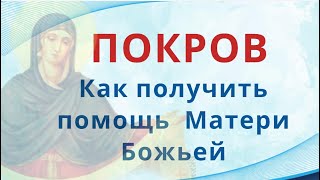 ПОКРОВ

Как получить помощь Матери Божьей